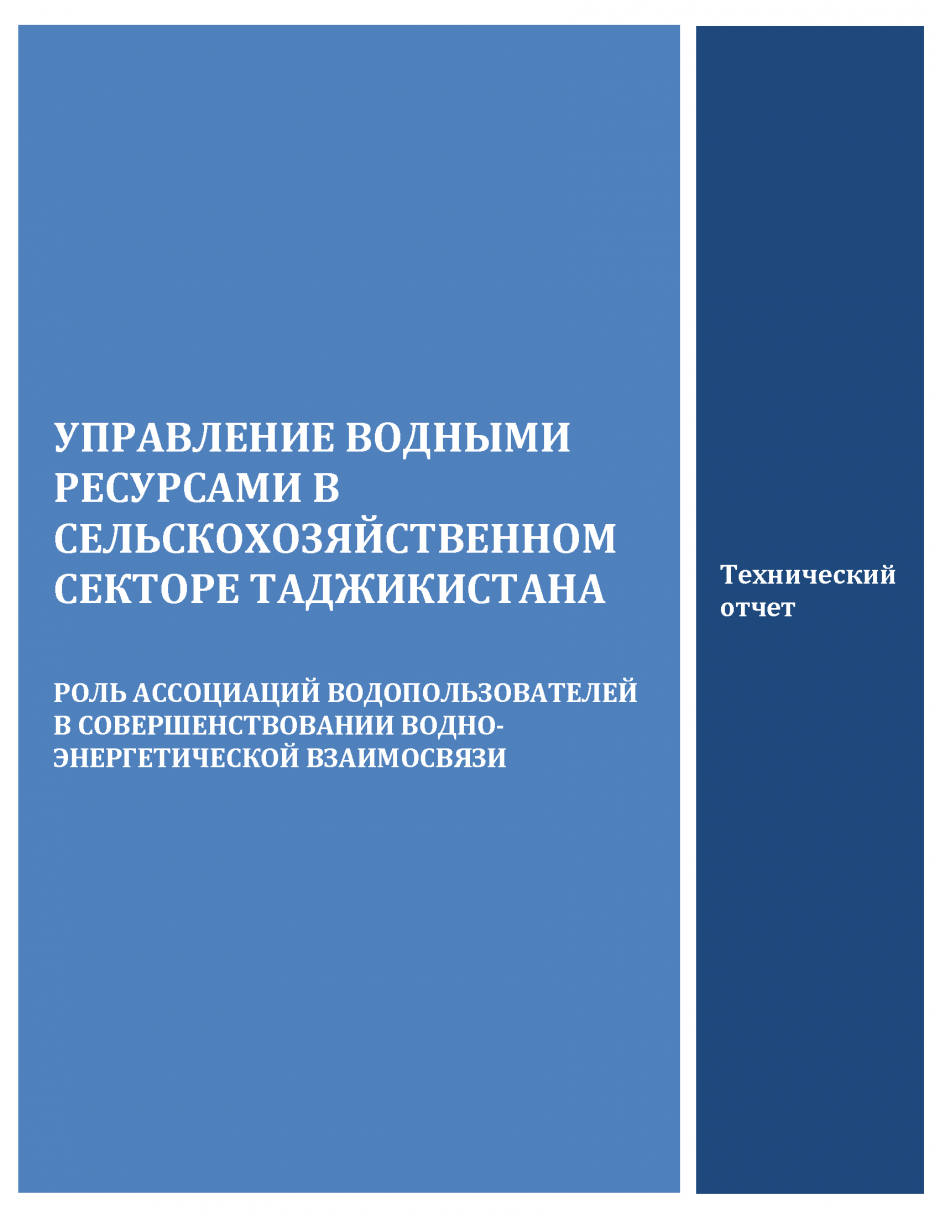 УПРАВЛЕНИЕ ВОДНЫМИ РЕСУРСАМИ В СЕЛЬСКОХОЗЯЙСТВЕННОМ СЕКТОРЕ ТАДЖИКИСТАНА

РОЛЬ АССОЦИАЦИЙ ВОДОПОЛЬЗОВАТЕЛЕЙ В СОВЕРШЕНСТВОВАНИИ ВОДНО-ЭНЕРГЕТИЧЕСКОЙ ВЗАИМОСВЯЗИ

Технический отчет